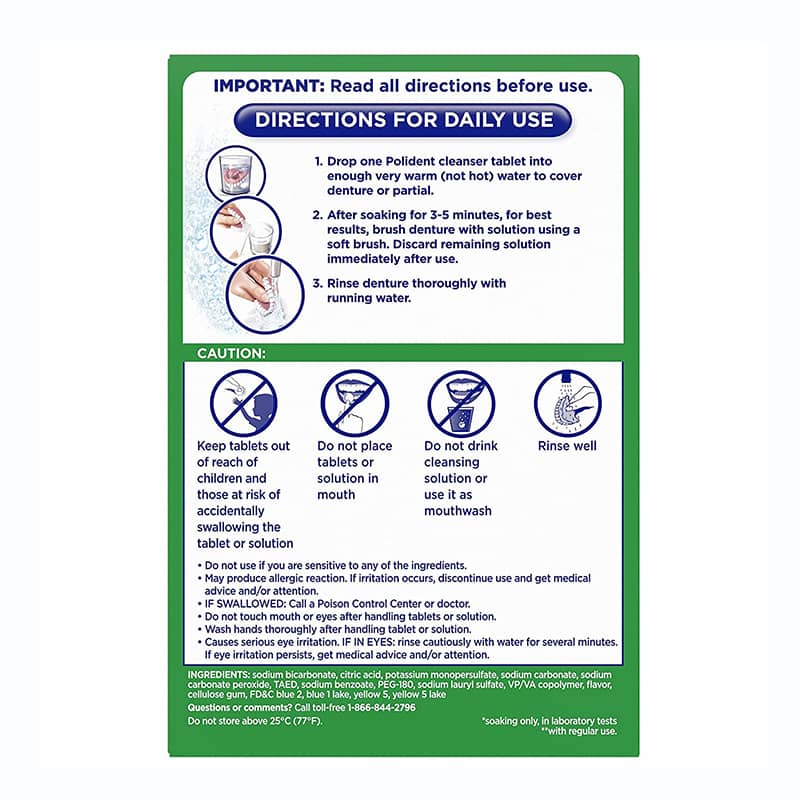 IMPORTANT: Read all directions before use.

DIRECTIONS FOR DAILY USE

1. Drop one Polident cleanser tablet into enough very warm (not hot) water to cover denture or partial.

2. After soaking for 3-5 minutes, for best results, brush denture with solution using a soft brush. Discard remaining solution immediately after use.

3. Rinse denture thoroughly with running water.

CAUTION:

Keep tablets out of reach of children and those at risk of accidentally swallowing the tablet or solution

Do not place tablets or solution in mouth

Do not drink cleansing solution or use it as mouthwash

Rinse well

• Do not use if you are sensitive to any of the ingredients.
• May produce allergic reaction. If irritation occurs, discontinue use and get medical advice and/or attention.
• IF SWALLOWED: Call a Poison Control Center or doctor.
• Do not touch mouth or eyes after handling tablets or solution.
• Wash hands thoroughly after handling tablet or solution.
• Causes serious eye irritation. IF IN EYES: rinse cautiously with water for several minutes. If eye irritation persists, get medical advice and/or attention.

INGREDIENTS: sodium bicarbonate, citric acid, potassium monopersulfate, sodium carbonate, sodium carbonate peroxide, TAED, sodium benzoate, PEG-180, sodium lauryl sulfate, VP/VA copolymer, flavor, cellulose gum, FD&C blue 2, blue 1 lake, yellow 5, yellow 5 lake

Questions or comments? Call toll-free 1-866-844-2796

Do not store above 25°C (77°F).

*soaking only, in laboratory tests
**with regular use.